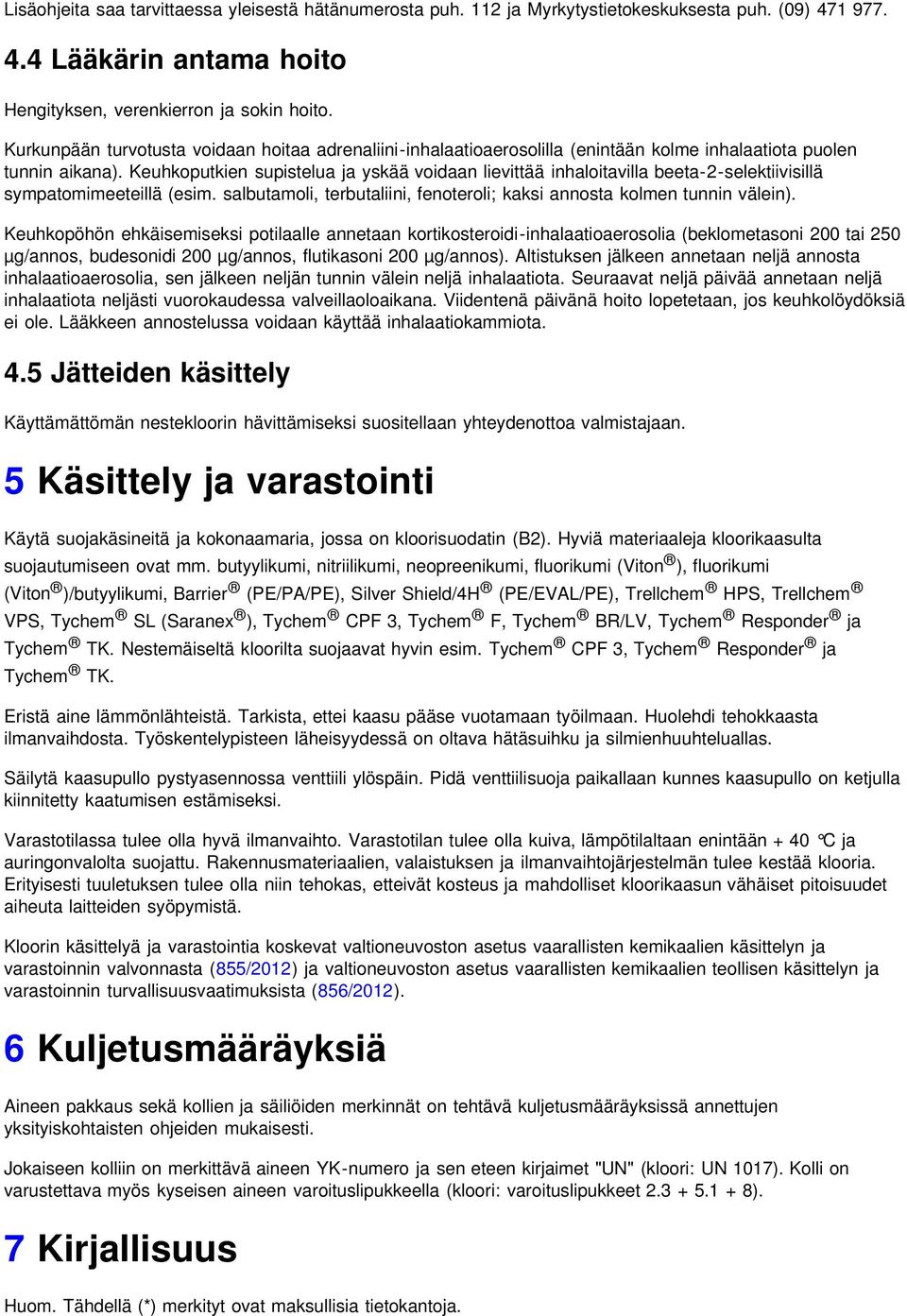 Lisäohjeita saa tarvittaessa yleisestä hätänumerosta puh. 112 ja Myrkytystietokeskuksesta puh. (09) 471 977.

4.4 Lääkärin antama hoito

Hengityksen, verenkierron ja sokin hoito.

Kurkunpään turvotusta voidaan hoitaa adrenaliini-inhalaatioaerosolilla (enintään kolme inhalaatiota puolen tunnin aikana). Keuhkoputkien supistelua ja yskää voidaan lievittää inhaloitavilla beeta-2-selektiivisillä sympatomimeeteillä (esim. salbutamoli, terbutaliini, fenoteroli; kaksi annosta kolmen tunnin välein).

Keuhkopöhön ehkäisemiseksi potilaalle annetaan kortikosteroidi-inhalaatioaerosolia (beklometasoni 200 tai 250 µg/annos, budesonidi 200 µg/annos, flutikasoni 200 µg/annos). Altistuksen jälkeen annetaan neljä annosta inhalaatioaerosolia, sen jälkeen neljän tunnin välein neljä inhalaatiota. Seuraavat neljä päivää annetaan neljä inhalaatiota neljästi vuorokaudessa valveillaoloaikana. Viidentenä päivänä hoito lopetetaan, jos keuhkolöydöksiä ei ole. Lääkkeen annostelussa voidaan käyttää inhalaatiokammiota.

4.5 Jätteiden käsittely

Käyttämättömän nestekloorin hävittämiseksi suositellaan yhteydenottoa valmistajaan.

5 Käsittely ja varastointi

Käytä suojakäsineitä ja kokonaamaria, jossa on kloorisuodatin (B2). Hyviä materiaaleja kloorikaasulta suojautumiseen ovat mm. butyylikumi, nitriilikumi, neopreenikumi, fluorikumi (Viton®), fluorikumi (Viton®)/butyylikumi, Barrier® (PE/PA/PE), Silver Shield/4H® (PE/EVAL/PE), Trellchem® HPS, Trellchem® VPS, Tychem® SL (Saranex®), Tychem® CPF 3, Tychem® F, Tychem® BR/LV, Tychem® Responder® ja Tychem® TK. Nestemäiseltä kloorilta suojaavat hyvin esim. Tychem® CPF 3, Tychem® Responder® ja Tychem® TK.

Eristä aine lämmönlähteistä. Tarkista, ettei kaasu pääse vuotamaan työilmaan. Huolehdi tehokkaasta ilmanvaihdosta. Työskentelypisteen läheisyydessä on oltava hätäsuihku ja silmienhuuhteluallas.

Säilytä kaasupullo pystyasennossa venttiili ylöspäin. Pidä venttiilisuoja paikallaan kunnes kaasupullo on ketjulla kiinnitetty kaatumisen estämiseksi.

Varastotilassa tulee olla hyvä ilmanvaihto. Varastotilan tulee olla kuiva, lämpötilaltaan enintään + 40 °C ja auringonvalolta suojattu. Rakennusmateriaalien, valaistuksen ja ilmanvaihtojärjestelmän tulee kestää klooria. Erityisesti tuuletuksen tulee olla niin tehokas, etteivät kosteus ja mahdolliset kloorikaasun vähäiset pitoisuudet aiheuta laitteiden syöpymistä.

Kloorin käsittelyä ja varastointia koskevat valtioneuvoston asetus vaarallisten kemikaalien käsittelyn ja varastoinnin valvonnasta (855/2012) ja valtioneuvoston asetus vaarallisten kemikaalien teollisen käsittelyn ja varastoinnin turvallisuusvaatimuksista (856/2012).

6 Kuljetusmääräyksiä

Aineen pakkaus sekä kollien ja säiliöiden merkinnät on tehtävä kuljetusmääräyksissä annettujen yksityiskohtaisten ohjeiden mukaisesti.

Jokaiseen kolliin on merkittävä aineen YK-numero ja sen eteen kirjaimet "UN" (kloori: UN 1017). Kolli on varustettava myös kyseisen aineen varoituslipukkeella (kloori: varoituslipukkeet 2.3 + 5.1 + 8).

7 Kirjallisuus

Huom. Tähdellä (*) merkityt ovat maksullisia tietokantoja.